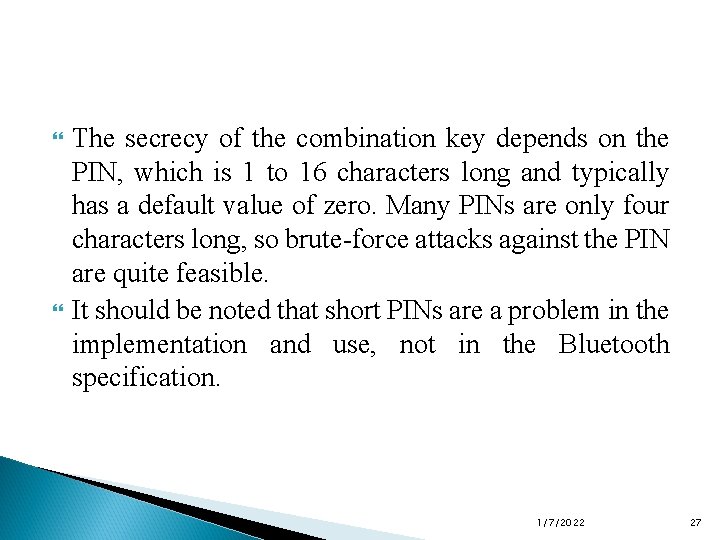 The secrecy of the combination key depends on the PIN, which is 1 to 16 characters long and typically has a default value of zero. Many PINs are only four characters long, so brute-force attacks against the PIN are quite feasible.

It should be noted that short PINs are a problem in the implementation and use, not in the Bluetooth specification.

1/7/2022

27